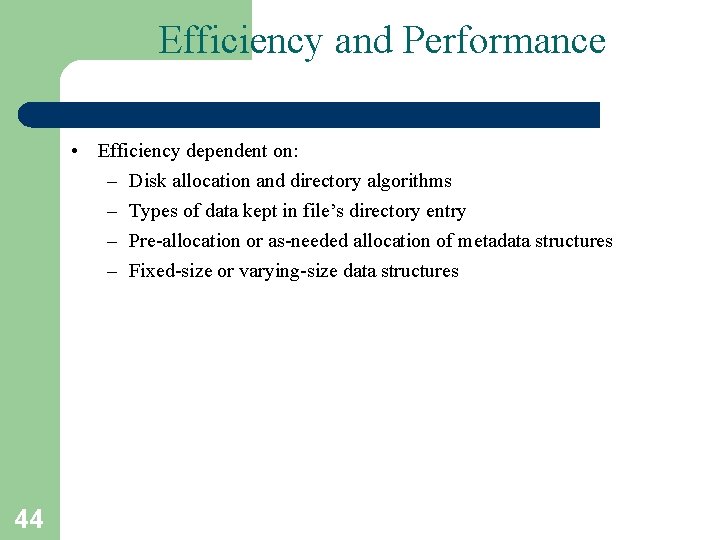 Efficiency and Performance

• Efficiency dependent on:
  – Disk allocation and directory algorithms
  – Types of data kept in file’s directory entry
  – Pre-allocation or as-needed allocation of metadata structures
  – Fixed-size or varying-size data structures

44